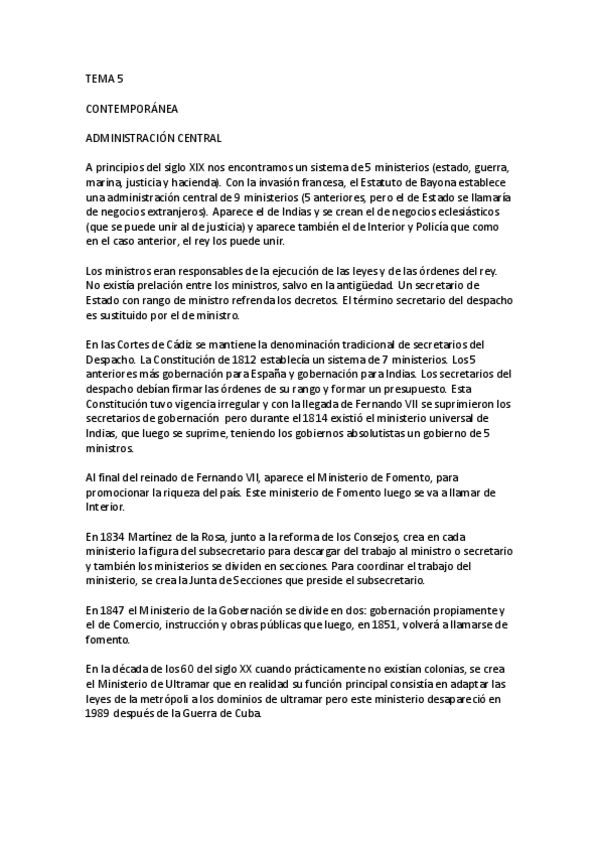 TEMA 5

CONTEMPORÁNEA

ADMINISTRACIÓN CENTRAL

A principios del siglo XIX nos encontramos un sistema de 5 ministerios (estado, guerra, marina, justicia y hacienda). Con la invasión francesa, el Estatuto de Bayona establece una administración central de 9 ministerios (5 anteriores, pero el de Estado se llamaría de negocios extranjeros). Aparece el de Indias y se crean el de negocios eclesiásticos (que se puede unir al de justicia) y aparece también el de Interior y Policía que como en el caso anterior, el rey los puede unir.

Los ministros eran responsables de la ejecución de las leyes y de las órdenes del rey. No existía prelación entre los ministros, salvo en la antigüedad. Un secretario de Estado con rango de ministro refrenda los decretos. El término secretario del despacho es sustituido por el de ministro.

En las Cortes de Cádiz se mantiene la denominación tradicional de secretarios del Despacho. La Constitución de 1812 establecía un sistema de 7 ministerios. Los 5 anteriores más gobernación para España y gobernación para Indias. Los secretarios del despacho debían firmar las órdenes de su rango y formar un presupuesto. Esta Constitución tuvo vigencia irregular y con la llegada de Fernando VII se suprimieron los secretarios de gobernación pero durante el 1814 existió el ministerio universal de Indias, que luego se suprime, teniendo los gobiernos absolutistas un gobierno de 5 ministros.

Al final del reinado de Fernando VII, aparece el Ministerio de Fomento, para promocionar la riqueza del país. Este ministerio de Fomento luego se va a llamar de Interior.

En 1834 Martínez de la Rosa, junto a la reforma de los Consejos, crea en cada ministerio la figura del subsecretario para descargar del trabajo al ministro o secretario y también los ministerios se dividen en secciones. Para coordinar el trabajo del ministerio, se crea la Junta de Secciones que preside el subsecretario.

En 1847 el Ministerio de la Gobernación se divide en dos: gobernación propiamente y el de Comercio, instrucción y obras públicas que luego, en 1851, volverá a llamarse de fomento.

En la década de los 60 del siglo XX cuando prácticamente no existían colonias, se crea el Ministerio de Ultramar que en realidad su función principal consistía en adaptar las leyes de la metrópoli a los dominios de ultramar pero este ministerio desapareció en 1989 después de la Guerra de Cuba.